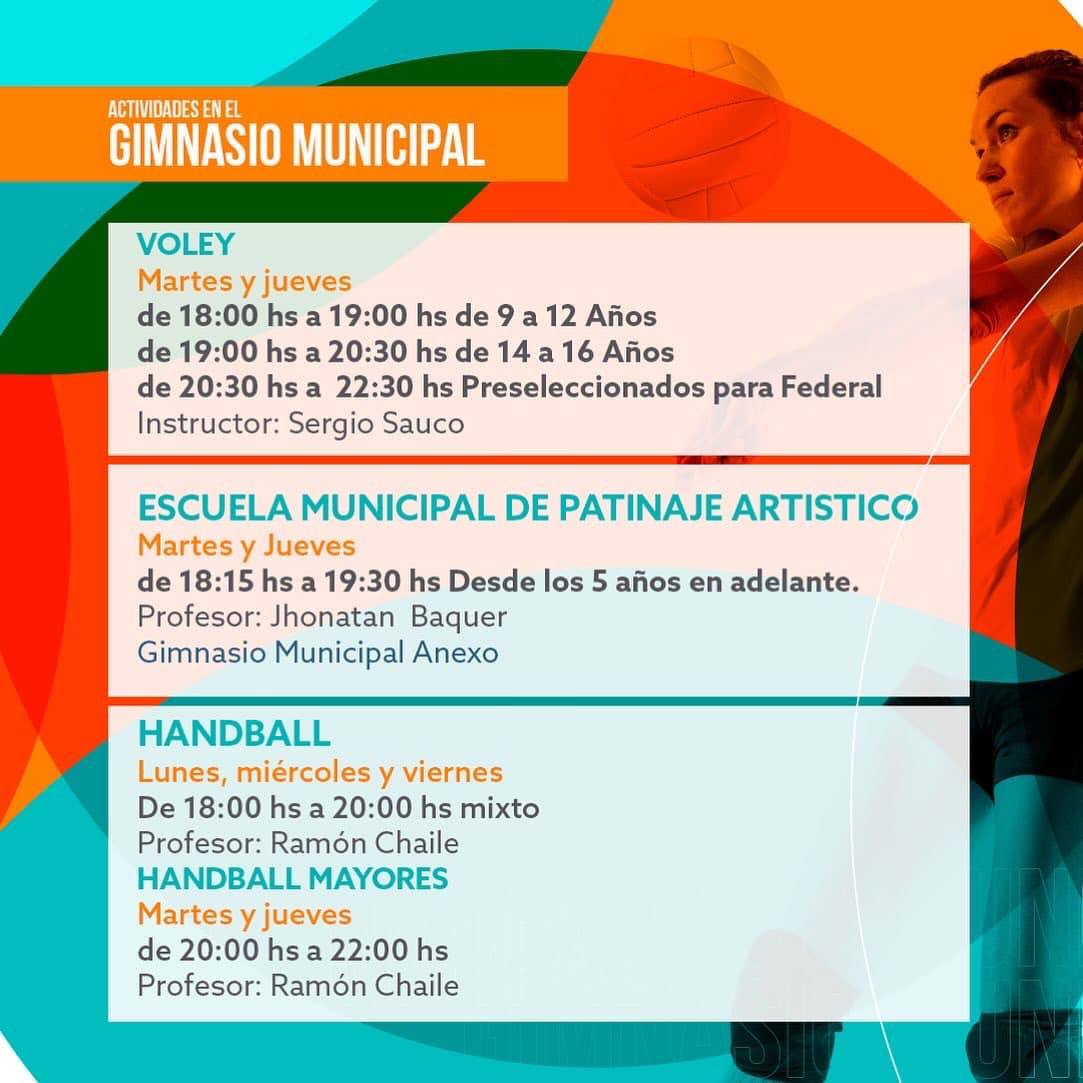 ACTIVIDADES EN EL
GIMNASIO MUNICIPAL

VOLEY
Martes y jueves
de 18:00 hs a 19:00 hs de 9 a 12 Años
de 19:00 hs a 20:30 hs de 14 a 16 Años
de 20:30 hs a 22:30 hs Preseleccionados para Federal
Instructor: Sergio Sauco

ESCUELA MUNICIPAL DE PATINAJE ARTISTICO
Martes y Jueves
de 18:15 hs a 19:30 hs Desde los 5 años en adelante.
Profesor: Jhonatan Baquer
Gimnasio Municipal Anexo

HANDBALL
Lunes, miércoles y viernes
De 18:00 hs a 20:00 hs mixto
Profesor: Ramón Chaile
HANDBALL MAYORES
Martes y jueves
de 20:00 hs a 22:00 hs
Profesor: Ramón Chaile